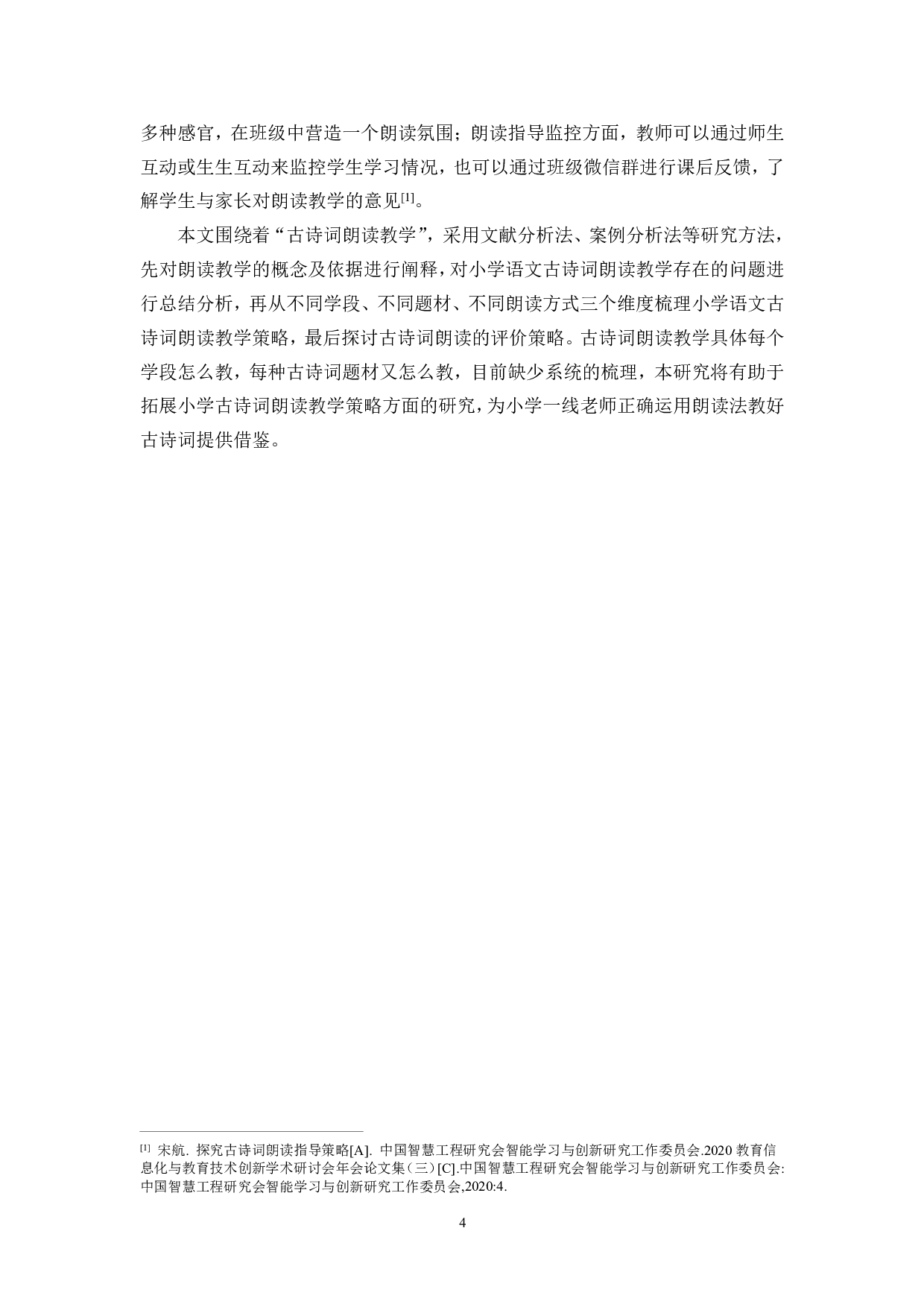 多种感官，在班级中营造一个朗读氛围；朗读指导监控方面，教师可以通过师生互动或生生互动来监控学生学习情况，也可以通过班级微信群进行课后反馈，了解学生与家长对朗读教学的意见[1]。

本文围绕着“古诗词朗读教学”，采用文献分析法、案例分析法等研究方法，先对朗读教学的概念及依据进行阐释，对小学语文古诗词朗读教学存在的问题进行总结分析，再从不同学段、不同题材、不同朗读方式三个维度梳理小学语文古诗词朗读教学策略，最后探讨古诗词朗读的评价策略。古诗词朗读教学具体每个学段怎么教，每种古诗词题材又怎么教，目前缺少系统的梳理，本研究将有助于拓展小学古诗词朗读教学策略方面的研究，为小学一线老师正确运用朗读法教好古诗词提供借鉴。

[1] 宋航. 探究古诗词朗读指导策略[A]. 中国智慧工程研究会智能学习与创新研究工作委员会.2020 教育信息化与教育技术创新学术研讨会年会论文集（三）[C].中国智慧工程研究会智能学习与创新研究工作委员会:中国智慧工程研究会智能学习与创新研究工作委员会,2020:4.

4